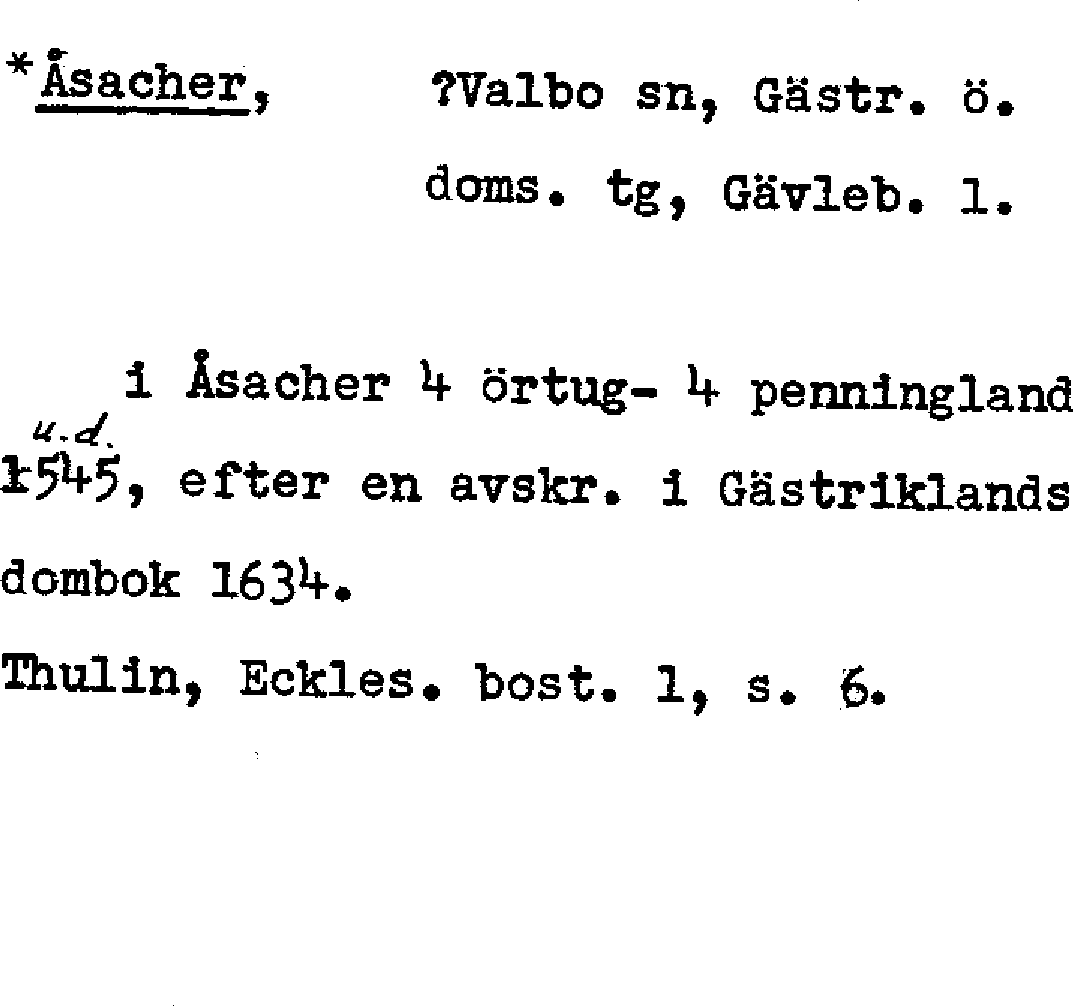 *Åsacher, ?Valbo sn, Gästr. ö. doms. tg, Gävleb. l.

i Åsacher 4 örtug- 4 penningland u.d. 1545, efter en avskr. i Gästriklands dombok 1634.

Thulin, Eckles. bost. 1, s. 6.